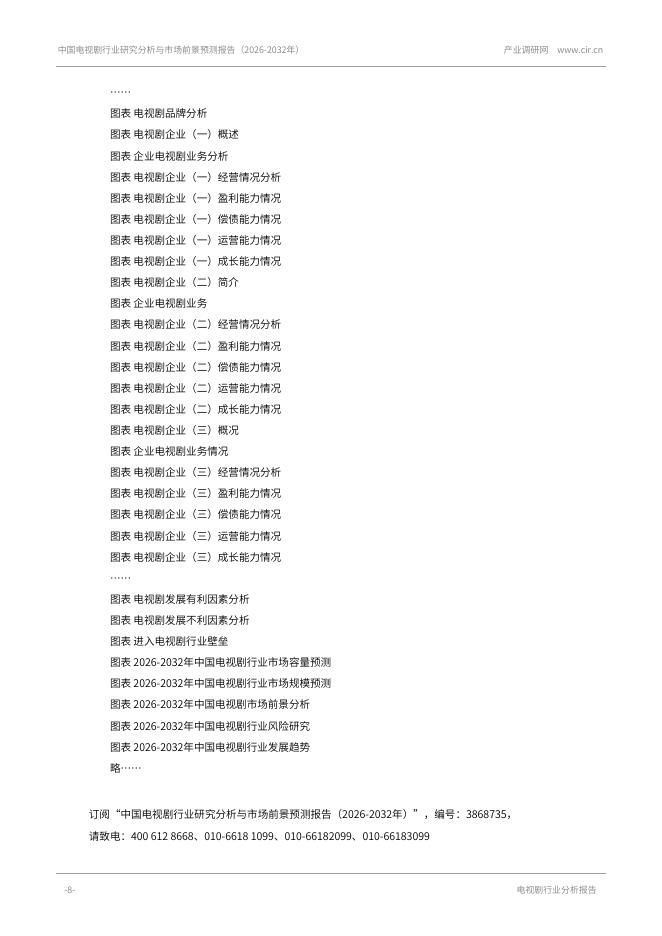 中国电视剧行业研究分析与市场前景预测报告（2026-2032年）

产业调研网 www.cir.cn

……

图表 电视剧品牌分析

图表 电视剧企业（一）概述

图表 企业电视剧业务分析

图表 电视剧企业（一）经营情况分析

图表 电视剧企业（一）盈利能力情况

图表 电视剧企业（一）偿债能力情况

图表 电视剧企业（一）运营能力情况

图表 电视剧企业（一）成长能力情况

图表 电视剧企业（二）简介

图表 企业电视剧业务

图表 电视剧企业（二）经营情况分析

图表 电视剧企业（二）盈利能力情况

图表 电视剧企业（二）偿债能力情况

图表 电视剧企业（二）运营能力情况

图表 电视剧企业（二）成长能力情况

图表 电视剧企业（三）概况

图表 企业电视剧业务情况

图表 电视剧企业（三）经营情况分析

图表 电视剧企业（三）盈利能力情况

图表 电视剧企业（三）偿债能力情况

图表 电视剧企业（三）运营能力情况

图表 电视剧企业（三）成长能力情况

……

图表 电视剧发展有利因素分析

图表 电视剧发展不利因素分析

图表 进入电视剧行业壁垒

图表 2026-2032年中国电视剧行业市场容量预测

图表 2026-2032年中国电视剧行业市场规模预测

图表 2026-2032年中国电视剧市场前景分析

图表 2026-2032年中国电视剧行业风险研究

图表 2026-2032年中国电视剧行业发展趋势

略……

订阅“中国电视剧行业研究分析与市场前景预测报告（2026-2032年）”，编号：3868735，

请致电：400 612 8668、010-6618 1099、010-66182099、010-66183099

-8-

电视剧行业分析报告